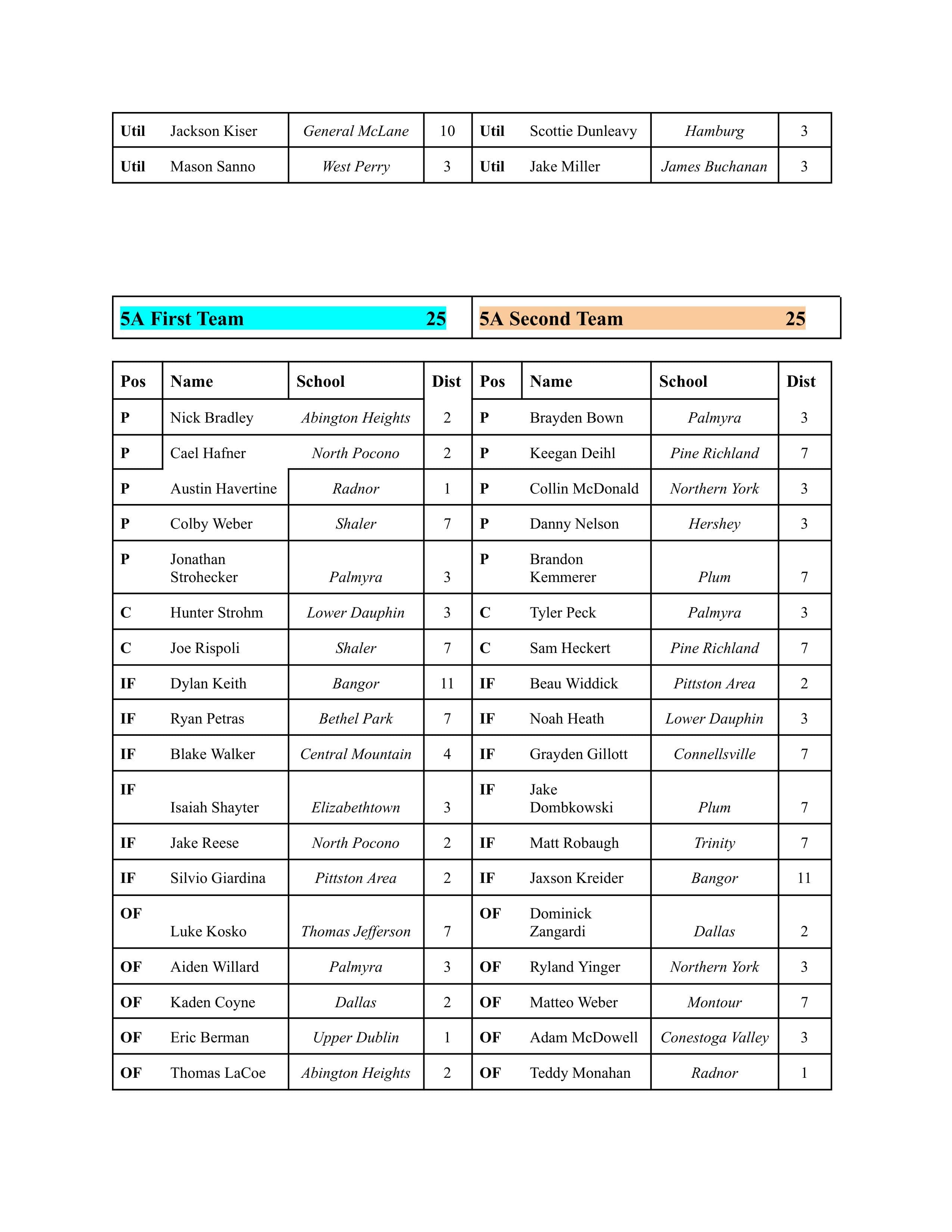 | Util | Jackson Kiser | General McLane | 10 | Util | Scottie Dunleavy | Hamburg | 3 |
|---|---|---|---|---|---|---|---|
| Util | Mason Sanno | West Perry | 3 | Util | Jake Miller | James Buchanan | 3 |

| 5A First Team 25 | 5A Second Team 25 |
|---|---|

| Pos | Name | School | Dist | Pos | Name | School | Dist |
|---|---|---|---|---|---|---|---|
| P | Nick Bradley | Abington Heights | 2 | P | Brayden Bown | Palmyra | 3 |
| P | Cael Hafner | North Pocono | 2 | P | Keegan Deihl | Pine Richland | 7 |
| P | Austin Havertine | Radnor | 1 | P | Collin McDonald | Northern York | 3 |
| P | Colby Weber | Shaler | 7 | P | Danny Nelson | Hershey | 3 |
| P | Jonathan Strohecker | Palmyra | 3 | P | Brandon Kemmerer | Plum | 7 |
| C | Hunter Strohm | Lower Dauphin | 3 | C | Tyler Peck | Palmyra | 3 |
| C | Joe Rispoli | Shaler | 7 | C | Sam Heckert | Pine Richland | 7 |
| IF | Dylan Keith | Bangor | 11 | IF | Beau Widdick | Pittston Area | 2 |
| IF | Ryan Petras | Bethel Park | 7 | IF | Noah Heath | Lower Dauphin | 3 |
| IF | Blake Walker | Central Mountain | 4 | IF | Grayden Gillott | Connellsville | 7 |
| IF | Isaiah Shayter | Elizabethtown | 3 | IF | Jake Dombkowski | Plum | 7 |
| IF | Jake Reese | North Pocono | 2 | IF | Matt Robaugh | Trinity | 7 |
| IF | Silvio Giardina | Pittston Area | 2 | IF | Jaxson Kreider | Bangor | 11 |
| OF | Luke Kosko | Thomas Jefferson | 7 | OF | Dominick Zangardi | Dallas | 2 |
| OF | Aiden Willard | Palmyra | 3 | OF | Ryland Yinger | Northern York | 3 |
| OF | Kaden Coyne | Dallas | 2 | OF | Matteo Weber | Montour | 7 |
| OF | Eric Berman | Upper Dublin | 1 | OF | Adam McDowell | Conestoga Valley | 3 |
| OF | Thomas LaCoe | Abington Heights | 2 | OF | Teddy Monahan | Radnor | 1 |